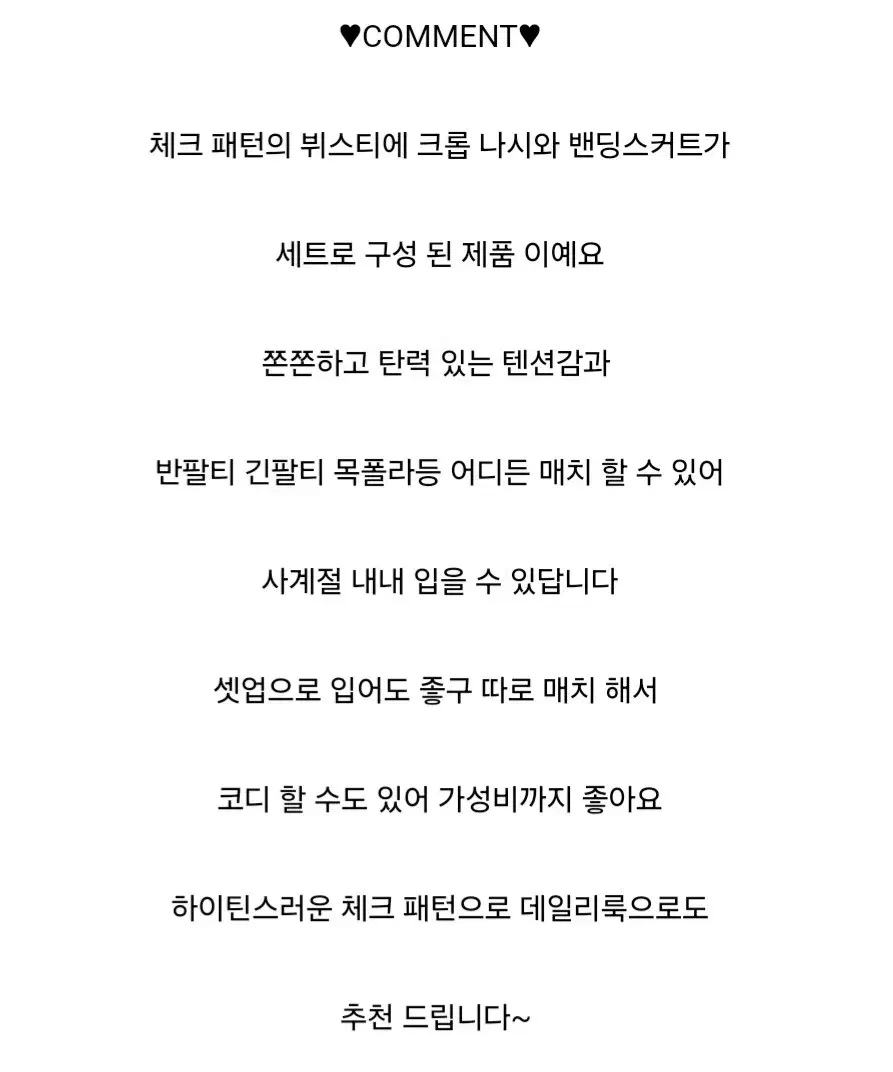 ♥COMMENT♥

체크 패턴의 뷔스티에 크롭 나시와 밴딩스커트가

세트로 구성 된 제품 이예요

쫀쫀하고 탄력 있는 텐션감과

반팔티 긴팔티 목폴라등 어디든 매치 할 수 있어

사계절 내내 입을 수 있답니다

셋업으로 입어도 좋구 따로 매치 해서

코디 할 수도 있어 가성비까지 좋아요

하이틴스러운 체크 패턴으로 데일리룩으로도

추천 드립니다~